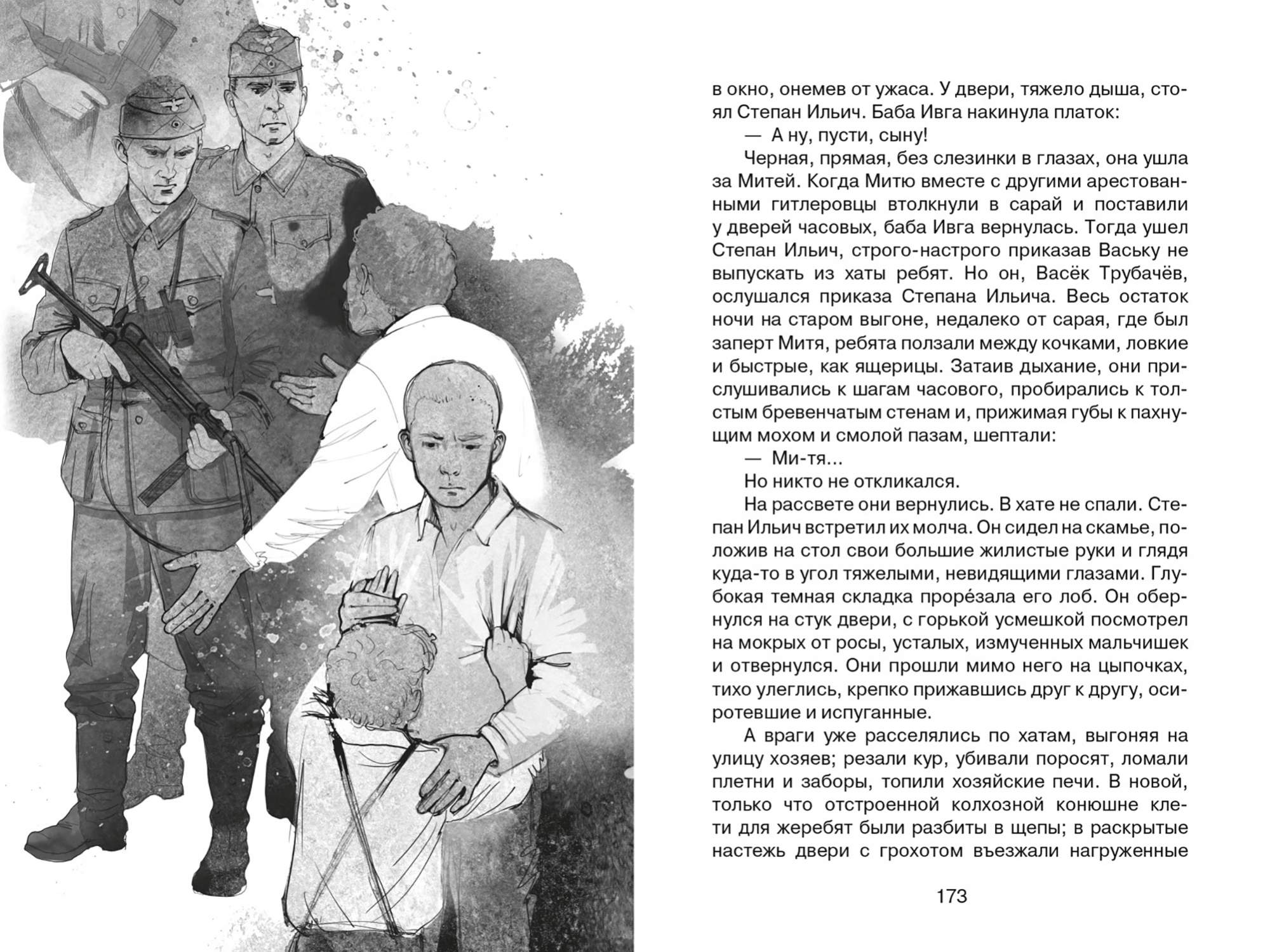 в окно, онемев от ужаса. У двери, тяжело дыша, стоял Степан Ильич. Баба Ивга накинула платок:

— А ну, пусти, сыну!

Черная, прямая, без слезинки в глазах, она ушла за Митей. Когда Митю вместе с другими арестованными гитлеровцы втолкнули в сарай и поставили у дверей часовых, баба Ивга вернулась. Тогда ушел Степан Ильич, строго-настрого приказав Ваську не выпускать из хаты ребят. Но он, Васёк Трубачёв, ослушался приказа Степана Ильича. Весь остаток ночи на старом выгоне, недалеко от сарая, где был заперт Митя, ребята ползали между кочками, ловкие и быстрые, как ящерицы. Затаив дыхание, они прислушивались к шагам часового, пробирались к толстым бревенчатым стенам и, прижимая губы к пахнущим мохом и смолой пазам, шептали:

— Ми-тя...

Но никто не откликался.

На рассвете они вернулись. В хате не спали. Степан Ильич встретил их молча. Он сидел на скамье, положив на стол свои большие жилистые руки и глядя куда-то в угол тяжелыми, невидящими глазами. Глубокая темная складка прорéзала его лоб. Он обернулся на стук двери, с горькой усмешкой посмотрел на мокрых от росы, усталых, измученных мальчишек и отвернулся. Они прошли мимо него на цыпочках, тихо улеглись, крепко прижавшись друг к другу, осиротевшие и испуганные.

А враги уже расселялись по хатам, выгоняя на улицу хозяев; резали кур, убивали поросят, ломали плетни и заборы, топили хозяйские печи. В новой, только что отстроенной колхозной конюшне клети для жеребят были разбиты в щепы; в раскрытые настежь двери с грохотом въезжали нагруженные

173